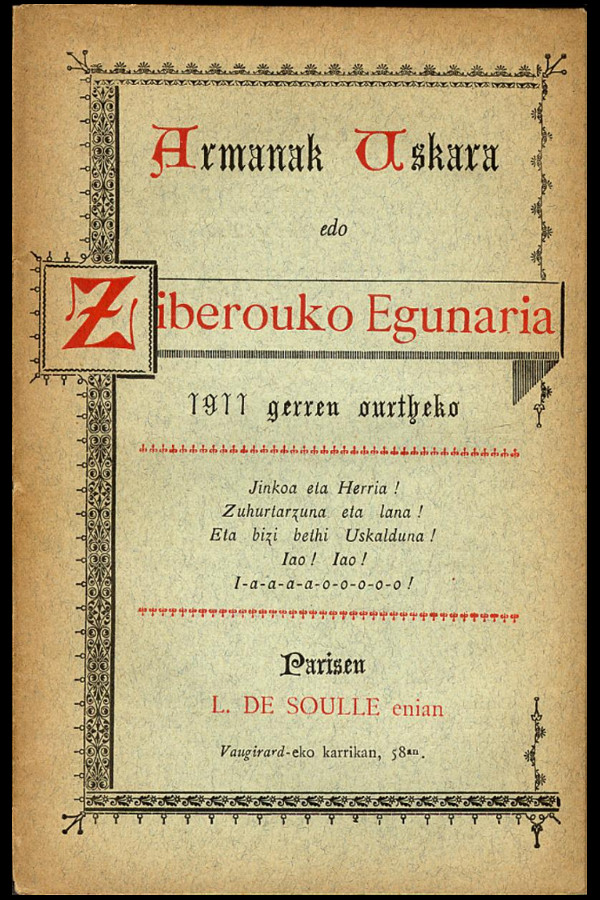 Armanak Uskara

edo

Ziberouko Egunaria

1911 gerren ourtheko

Jinkoa eta Herria !
Zuhurtarzuna eta lana !
Eta bizi bethi Uskalduna !
Iao ! Iao !
I-a-a-a-a-o-o-o-o-o !

Parisen

L. DE SOULLE enian

Vaugirard-eko karrikan, 58an.